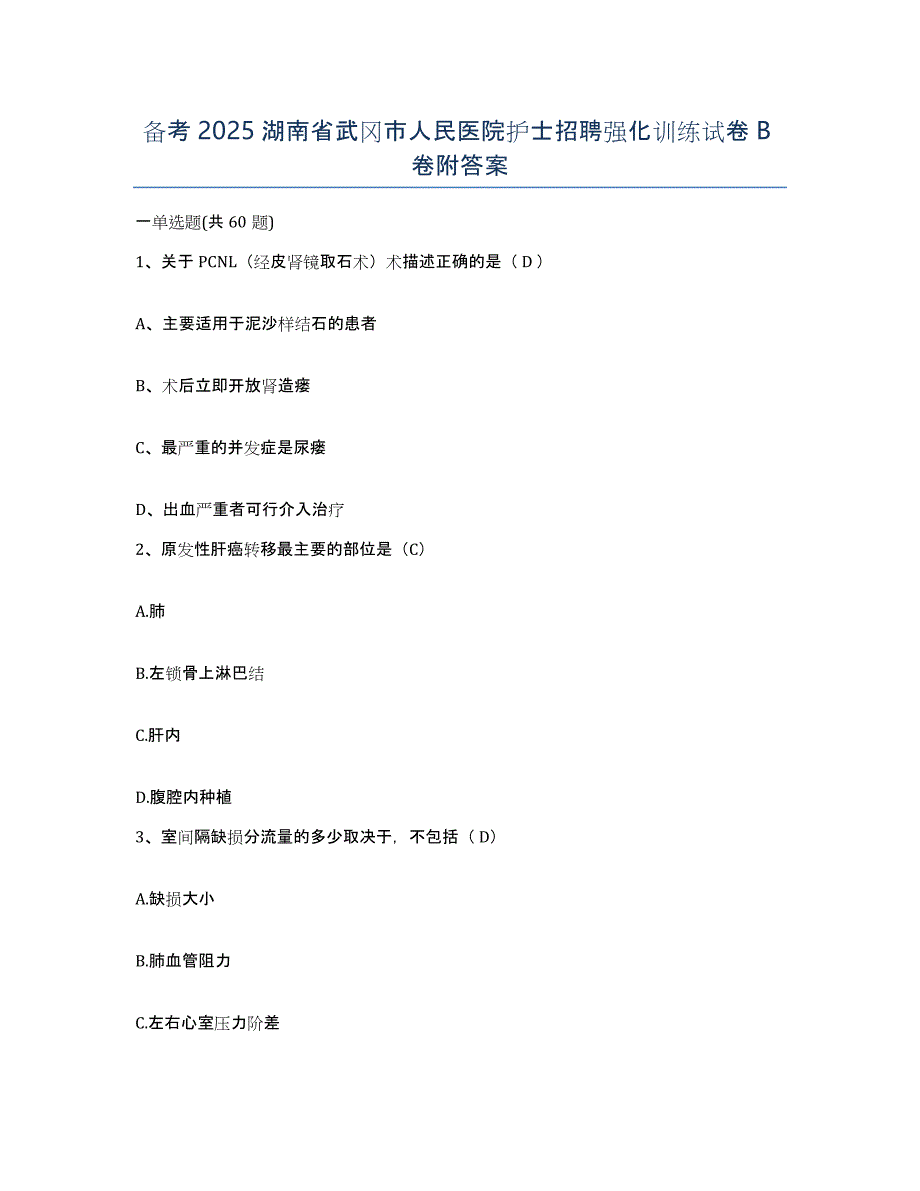 备考 2025 湖南省武冈市人民医院护士招聘强化训练试卷 B 卷附答案

一单选题(共 60 题)

1、关于 PCNL（经皮肾镜取石术）术描述正确的是（ D ）

A、主要适用于泥沙样结石的患者

B、术后立即开放肾造瘘

C、最严重的并发症是尿瘘

D、出血严重者可行介入治疗

2、原发性肝癌转移最主要的部位是（C）

A.肺

B.左锁骨上淋巴结

C.肝内

D.腹腔内种植

3、室间隔缺损分流量的多少取决于，不包括（ D）

A.缺损大小

B.肺血管阻力

C.左右心室压力阶差